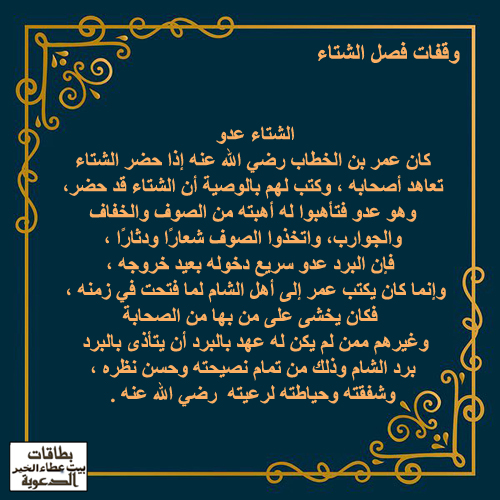 وقفات فصل الشتاء

الشتاء عدو
كان عمر بن الخطاب رضي الله عنه إذا حضر الشتاء تعاهد أصحابه ، وكتب لهم بالوصية أن الشتاء قد حضر، وهو عدو فتأهبوا له أهبته من الصوف والخفاف والجوارب، واتخذوا الصوف شعارًا ودثارًا ، فإن البرد عدو سريع دخوله بعيد خروجه ، وإنما كان يكتب عمر إلى أهل الشام لما فتحت في زمنه ، فكان يخشى على من بها من الصحابة وغيرهم ممن لم يكن له عهد بالبرد أن يتأذى بالبرد برد الشام وذلك من تمام نصيحته وحسن نظره ، وشفقته وحياطته لرعيته رضي الله عنه .

بطاقات
بيت عطاء الخير
الدعوية